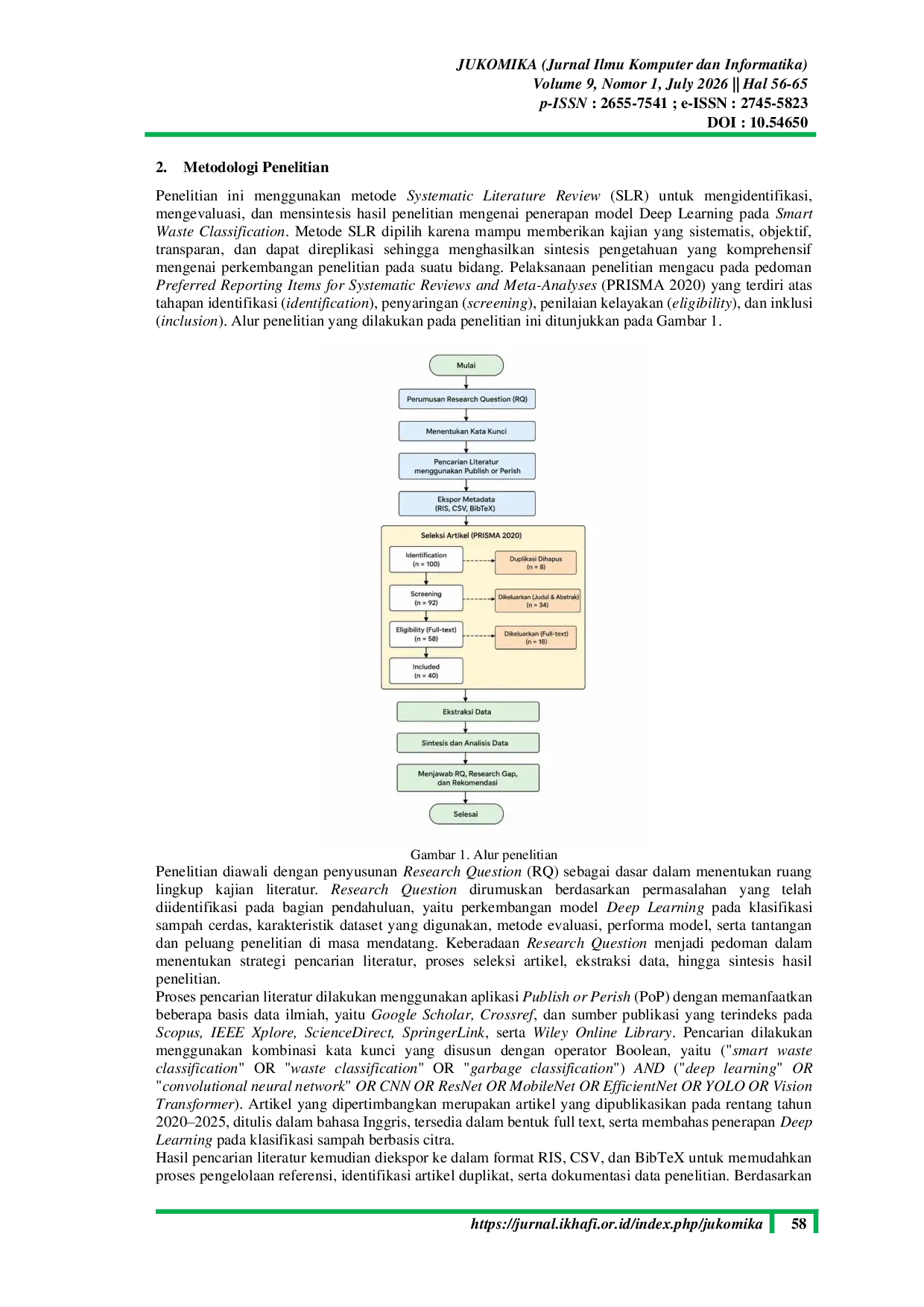 JUKOMIKA (Jurnal Ilmu Komputer dan Informatika)
Volume 9, Nomor 1, July 2026 || Hal 56-65
p-ISSN : 2655-7541 ; e-ISSN : 2745-5823
DOI : 10.54650

2. Metodologi Penelitian

Penelitian ini menggunakan metode Systematic Literature Review (SLR) untuk mengidentifikasi, mengevaluasi, dan mensintesis hasil penelitian mengenai penerapan model Deep Learning pada Smart Waste Classification. Metode SLR dipilih karena mampu memberikan kajian yang sistematis, objektif, transparan, dan dapat direplikasi sehingga menghasilkan sintesis pengetahuan yang komprehensif mengenai perkembangan penelitian pada suatu bidang. Pelaksanaan penelitian mengacu pada pedoman Preferred Reporting Items for Systematic Reviews and Meta-Analyses (PRISMA 2020) yang terdiri atas tahapan identifikasi (identification), penyaringan (screening), penilaian kelayakan (eligibility), dan inklusi (inclusion). Alur penelitian yang dilakukan pada penelitian ini ditunjukkan pada Gambar 1.

Mulai
Perumusan Research Question (RQ)
Menentukan Kata Kunci
Pencarian Literatur menggunakan Publish or Perish
Ekspor Metadata (RIS, CSV, BibTeX)
Seleksi Artikel (PRISMA 2020)
Identification (n = 100)
Duplikasi Dihapus (n = 8)
Screening (n = 92)
Dikeluarkan (Judul & Abstrak) (n = 34)
Eligibility (Full-text) (n = 58)
Dikeluarkan (Full-text) (n = 18)
Included (n = 40)
Ekstraksi Data
Sintesis dan Analisis Data
Menjawab RQ, Research Gap, dan Rekomendasi
Selesai

Gambar 1. Alur penelitian

Penelitian diawali dengan penyusunan Research Question (RQ) sebagai dasar dalam menentukan ruang lingkup kajian literatur. Research Question dirumuskan berdasarkan permasalahan yang telah diidentifikasi pada bagian pendahuluan, yaitu perkembangan model Deep Learning pada klasifikasi sampah cerdas, karakteristik dataset yang digunakan, metode evaluasi, performa model, serta tantangan dan peluang penelitian di masa mendatang. Keberadaan Research Question menjadi pedoman dalam menentukan strategi pencarian literatur, proses seleksi artikel, ekstraksi data, hingga sintesis hasil penelitian.

Proses pencarian literatur dilakukan menggunakan aplikasi Publish or Perish (PoP) dengan memanfaatkan beberapa basis data ilmiah, yaitu Google Scholar, Crossref, dan sumber publikasi yang terindeks pada Scopus, IEEE Xplore, ScienceDirect, SpringerLink, serta Wiley Online Library. Pencarian dilakukan menggunakan kombinasi kata kunci yang disusun dengan operator Boolean, yaitu ("smart waste classification" OR "waste classification" OR "garbage classification") AND ("deep learning" OR "convolutional neural network" OR CNN OR ResNet OR MobileNet OR EfficientNet OR YOLO OR Vision Transformer). Artikel yang dipertimbangkan merupakan artikel yang dipublikasikan pada rentang tahun 2020–2025, ditulis dalam bahasa Inggris, tersedia dalam bentuk full text, serta membahas penerapan Deep Learning pada klasifikasi sampah berbasis citra.

Hasil pencarian literatur kemudian diekspor ke dalam format RIS, CSV, dan BibTeX untuk memudahkan proses pengelolaan referensi, identifikasi artikel duplikat, serta dokumentasi data penelitian. Berdasarkan

https://jurnal.ikhafi.or.id/index.php/jukomika 58